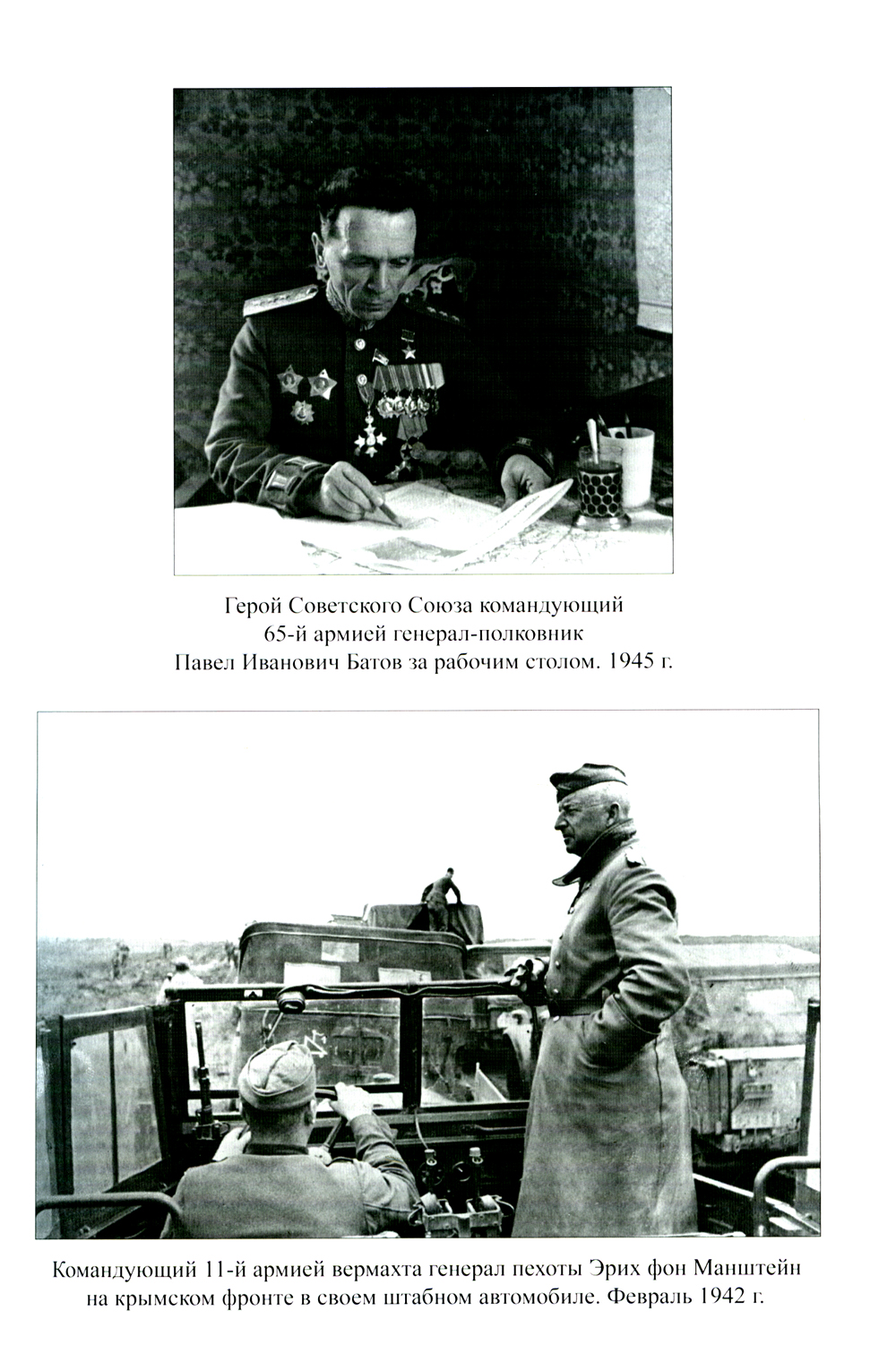 Герой Советского Союза командующий 65-й армией генерал-полковник Павел Иванович Батов за рабочим столом. 1945 г.

Командующий 11-й армией вермахта генерал пехоты Эрих фон Манштейн на крымском фронте в своем штабном автомобиле. Февраль 1942 г.